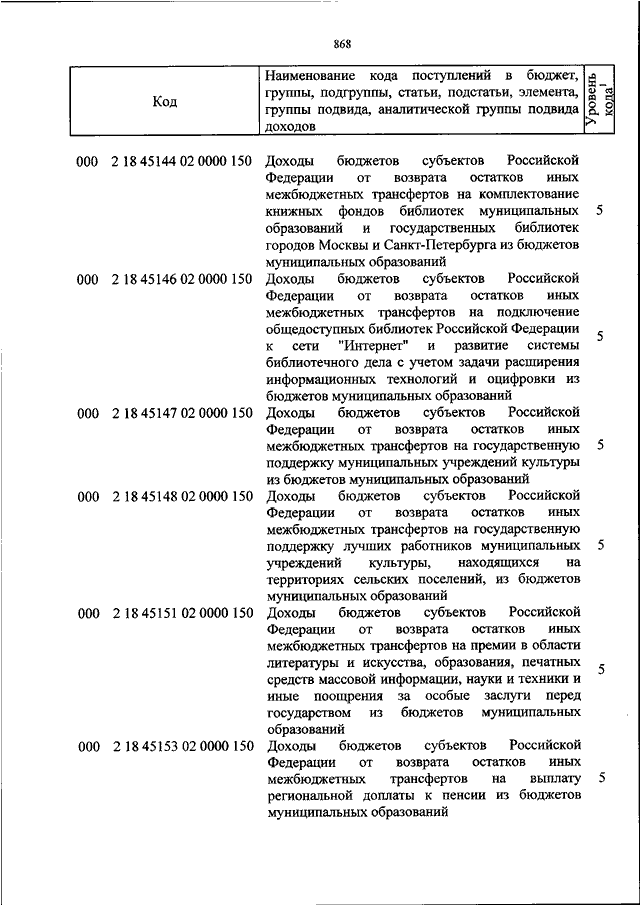 868

| Код | Наименование кода поступлений в бюджет, группы, подгруппы, статьи, подстатьи, элемента, группы подвида, аналитической группы подвида доходов | Уровень кода$^1$ |
|---|---|---|
| 000 2 18 45144 02 0000 150 | Доходы бюджетов субъектов Российской Федерации от возврата остатков иных межбюджетных трансфертов на комплектование книжных фондов библиотек муниципальных образований и государственных библиотек городов Москвы и Санкт-Петербурга из бюджетов муниципальных образований | 5 |
| 000 2 18 45146 02 0000 150 | Доходы бюджетов субъектов Российской Федерации от возврата остатков иных межбюджетных трансфертов на подключение общедоступных библиотек Российской Федерации к сети "Интернет" и развитие системы библиотечного дела с учетом задачи расширения информационных технологий и оцифровки из бюджетов муниципальных образований | 5 |
| 000 2 18 45147 02 0000 150 | Доходы бюджетов субъектов Российской Федерации от возврата остатков иных межбюджетных трансфертов на государственную поддержку муниципальных учреждений культуры из бюджетов муниципальных образований | 5 |
| 000 2 18 45148 02 0000 150 | Доходы бюджетов субъектов Российской Федерации от возврата остатков иных межбюджетных трансфертов на государственную поддержку лучших работников муниципальных учреждений культуры, находящихся на территориях сельских поселений, из бюджетов муниципальных образований | 5 |
| 000 2 18 45151 02 0000 150 | Доходы бюджетов субъектов Российской Федерации от возврата остатков иных межбюджетных трансфертов на премии в области литературы и искусства, образования, печатных средств массовой информации, науки и техники и иные поощрения за особые заслуги перед государством из бюджетов муниципальных образований | 5 |
| 000 2 18 45153 02 0000 150 | Доходы бюджетов субъектов Российской Федерации от возврата остатков иных межбюджетных трансфертов на выплату региональной доплаты к пенсии из бюджетов муниципальных образований | 5 |